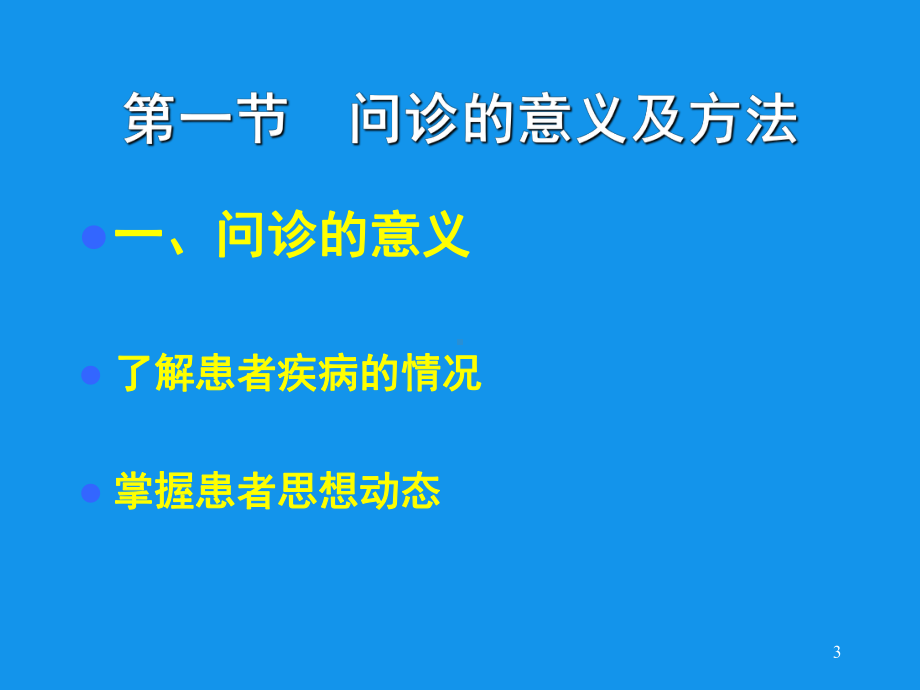 第一节　问诊的意义及方法

一、问诊的意义

了解患者疾病的情况

掌握患者思想动态

3